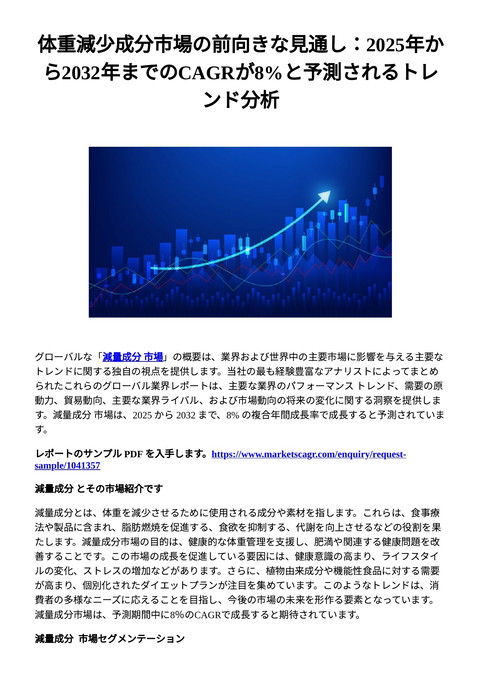 体重減少成分市場の前向きな見通し：2025年から2032年までのCAGRが8%と予測されるトレンド分析

グローバルな「減量成分 市場」の概要は、業界および世界中の主要市場に影響を与える主要なトレンドに関する独自の視点を提供します。当社の最も経験豊富なアナリストによってまとめられたこれらのグローバル業界レポートは、主要な業界のパフォーマンス トレンド、需要の原動力、貿易動向、主要な業界ライバル、および市場動向の将来の変化に関する洞察を提供します。減量成分 市場は、2025 から 2032 まで、8% の複合年間成長率で成長すると予測されています。

レポートのサンプル PDF を入手します。https://www.marketscagr.com/enquiry/request-sample/1041357

減量成分 とその市場紹介です

減量成分とは、体重を減少させるために使用される成分や素材を指します。これらは、食事療法や製品に含まれ、脂肪燃焼を促進する、食欲を抑制する、代謝を向上させるなどの役割を果たします。減量成分市場の目的は、健康的な体重管理を支援し、肥満や関連する健康問題を改善することです。この市場の成長を促進している要因には、健康意識の高まり、ライフスタイルの変化、ストレスの増加などがあります。さらに、植物由来成分や機能性食品に対する需要が高まり、個別化されたダイエットプランが注目を集めています。このようなトレンドは、消費者の多様なニーズに応えることを目指し、今後の市場の未来を形作る要素となっています。減量成分市場は、予測期間中に8%のCAGRで成長すると期待されています。

減量成分 市場セグメンテーション